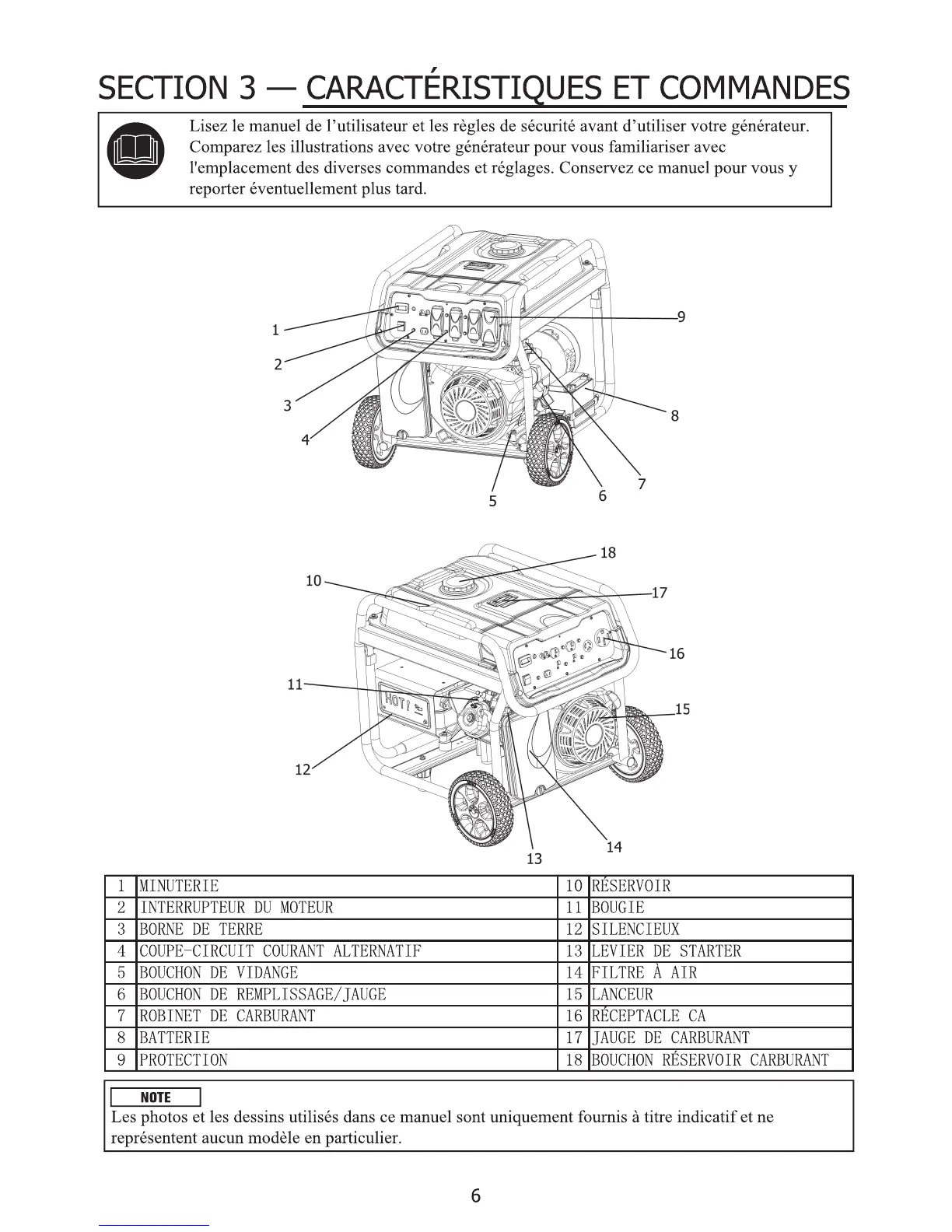 SECTION 3 — CARACTÉRISTIQUES ET COMMANDES

Lisez le manuel de l'utilisateur et les règles de sécurité avant d'utiliser votre générateur. Comparez les illustrations avec votre générateur pour vous familiariser avec l'emplacement des diverses commandes et réglages. Conservez ce manuel pour vous y reporter éventuellement plus tard.

1
2
3
4
5
6
7
8
9

10
11
12
13
14
15
16
17
18
HOT!

| 1 | MINUTERIE | 10 | RÉSERVOIR |
|---|---|---|---|
| 2 | INTERRUPTEUR DU MOTEUR | 11 | BOUGIE |
| 3 | BORNE DE TERRE | 12 | SILENCIEUX |
| 4 | COUPE-CIRCUIT COURANT ALTERNATIF | 13 | LEVIER DE STARTER |
| 5 | BOUCHON DE VIDANGE | 14 | FILTRE À AIR |
| 6 | BOUCHON DE REMPLISSAGE/JAUGE | 15 | LANCEUR |
| 7 | ROBINET DE CARBURANT | 16 | RÉCEPTACLE CA |
| 8 | BATTERIE | 17 | JAUGE DE CARBURANT |
| 9 | PROTECTION | 18 | BOUCHON RÉSERVOIR CARBURANT |

NOTE
Les photos et les dessins utilisés dans ce manuel sont uniquement fournis à titre indicatif et ne représentent aucun modèle en particulier.

6